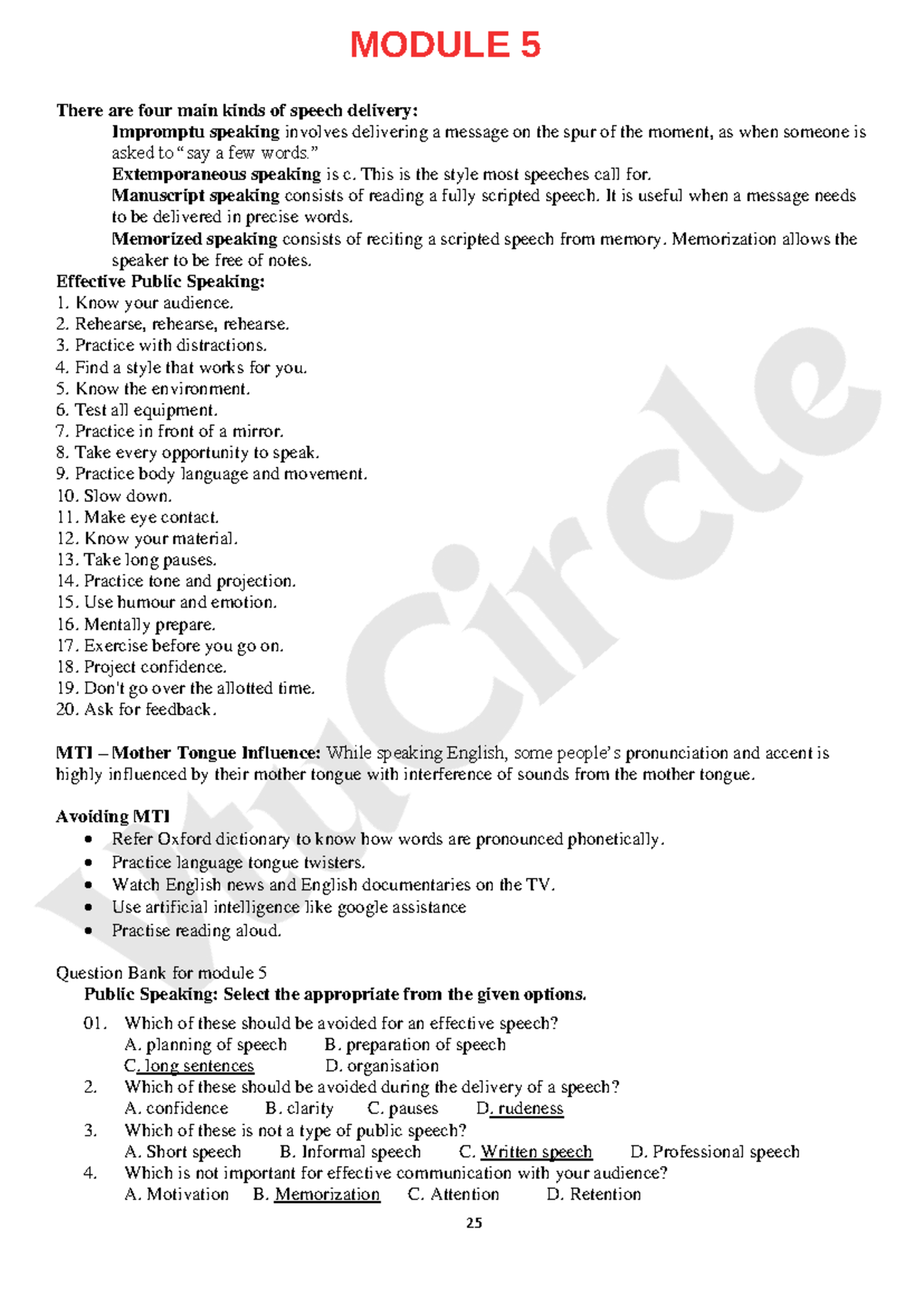 MODULE 5

There are four main kinds of speech delivery:

Impromptu speaking involves delivering a message on the spur of the moment, as when someone is asked to "say a few words."

Extemporaneous speaking is c. This is the style most speeches call for.

Manuscript speaking consists of reading a fully scripted speech. It is useful when a message needs to be delivered in precise words.

Memorized speaking consists of reciting a scripted speech from memory. Memorization allows the speaker to be free of notes.

Effective Public Speaking:
1. Know your audience.
2. Rehearse, rehearse, rehearse.
3. Practice with distractions.
4. Find a style that works for you.
5. Know the environment.
6. Test all equipment.
7. Practice in front of a mirror.
8. Take every opportunity to speak.
9. Practice body language and movement.
10. Slow down.
11. Make eye contact.
12. Know your material.
13. Take long pauses.
14. Practice tone and projection.
15. Use humour and emotion.
16. Mentally prepare.
17. Exercise before you go on.
18. Project confidence.
19. Don't go over the allotted time.
20. Ask for feedback.

MTI – Mother Tongue Influence: While speaking English, some people's pronunciation and accent is highly influenced by their mother tongue with interference of sounds from the mother tongue.

Avoiding MTI
• Refer Oxford dictionary to know how words are pronounced phonetically.
• Practice language tongue twisters.
• Watch English news and English documentaries on the TV.
• Use artificial intelligence like google assistance
• Practise reading aloud.

Question Bank for module 5
Public Speaking: Select the appropriate from the given options.

01. Which of these should be avoided for an effective speech?
A. planning of speech B. preparation of speech
C. long sentences D. organisation
2. Which of these should be avoided during the delivery of a speech?
A. confidence B. clarity C. pauses D. rudeness
3. Which of these is not a type of public speech?
A. Short speech B. Informal speech C. Written speech D. Professional speech
4. Which is not important for effective communication with your audience?
A. Motivation B. Memorization C. Attention D. Retention

25

VtuCircle